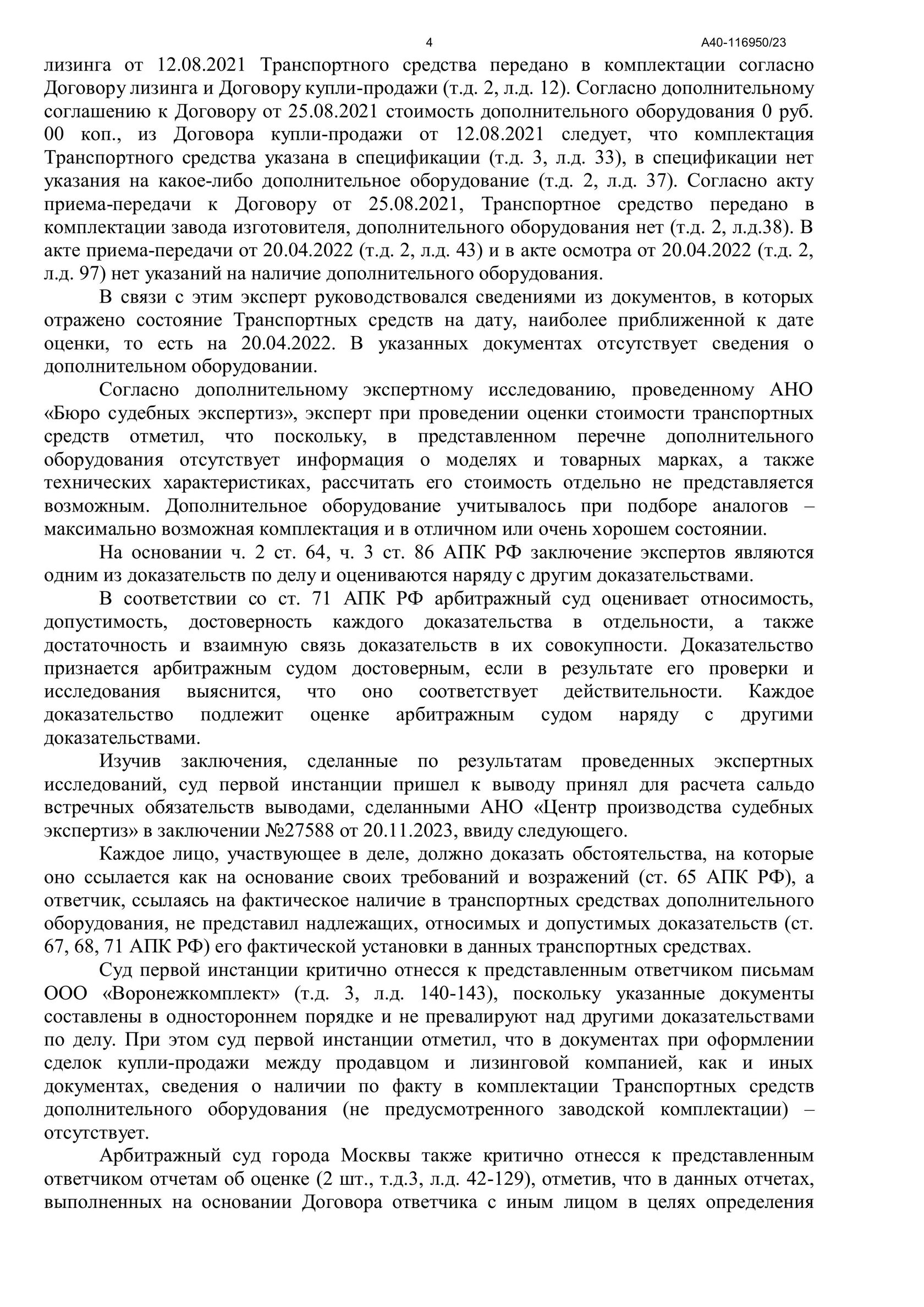 4 А40-116950/23

лизинга от 12.08.2021 Транспортного средства передано в комплектации согласно Договору лизинга и Договору купли-продажи (т.д. 2, л.д. 12). Согласно дополнительному соглашению к Договору от 25.08.2021 стоимость дополнительного оборудования 0 руб. 00 коп., из Договора купли-продажи от 12.08.2021 следует, что комплектация Транспортного средства указана в спецификации (т.д. 3, л.д. 33), в спецификации нет указания на какое-либо дополнительное оборудование (т.д. 2, л.д. 37). Согласно акту приема-передачи к Договору от 25.08.2021, Транспортное средство передано в комплектации завода изготовителя, дополнительного оборудования нет (т.д. 2, л.д.38). В акте приема-передачи от 20.04.2022 (т.д. 2, л.д. 43) и в акте осмотра от 20.04.2022 (т.д. 2, л.д. 97) нет указаний на наличие дополнительного оборудования.

В связи с этим эксперт руководствовался сведениями из документов, в которых отражено состояние Транспортных средств на дату, наиболее приближенной к дате оценки, то есть на 20.04.2022. В указанных документах отсутствует сведения о дополнительном оборудовании.

Согласно дополнительному экспертному исследованию, проведенному АНО «Бюро судебных экспертиз», эксперт при проведении оценки стоимости транспортных средств отметил, что поскольку, в представленном перечне дополнительного оборудования отсутствует информация о моделях и товарных марках, а также технических характеристиках, рассчитать его стоимость отдельно не представляется возможным. Дополнительное оборудование учитывалось при подборе аналогов – максимально возможная комплектация и в отличном или очень хорошем состоянии.

На основании ч. 2 ст. 64, ч. 3 ст. 86 АПК РФ заключение экспертов являются одним из доказательств по делу и оцениваются наряду с другим доказательствами.

В соответствии со ст. 71 АПК РФ арбитражный суд оценивает относимость, допустимость, достоверность каждого доказательства в отдельности, а также достаточность и взаимную связь доказательств в их совокупности. Доказательство признается арбитражным судом достоверным, если в результате его проверки и исследования выяснится, что оно соответствует действительности. Каждое доказательство подлежит оценке арбитражным судом наряду с другими доказательствами.

Изучив заключения, сделанные по результатам проведенных экспертных исследований, суд первой инстанции пришел к выводу принял для расчета сальдо встречных обязательств выводами, сделанными АНО «Центр производства судебных экспертиз» в заключении №27588 от 20.11.2023, ввиду следующего.

Каждое лицо, участвующее в деле, должно доказать обстоятельства, на которые оно ссылается как на основание своих требований и возражений (ст. 65 АПК РФ), а ответчик, ссылаясь на фактическое наличие в транспортных средствах дополнительного оборудования, не представил надлежащих, относимых и допустимых доказательств (ст. 67, 68, 71 АПК РФ) его фактической установки в данных транспортных средствах.

Суд первой инстанции критично отнесся к представленным ответчиком письмам ООО «Воронежкомплект» (т.д. 3, л.д. 140-143), поскольку указанные документы составлены в одностороннем порядке и не превалируют над другими доказательствами по делу. При этом суд первой инстанции отметил, что в документах при оформлении сделок купли-продажи между продавцом и лизинговой компанией, как и иных документах, сведения о наличии по факту в комплектации Транспортных средств дополнительного оборудования (не предусмотренного заводской комплектации) – отсутствует.

Арбитражный суд города Москвы также критично отнесся к представленным ответчиком отчетам об оценке (2 шт., т.д.3, л.д. 42-129), отметив, что в данных отчетах, выполненных на основании Договора ответчика с иным лицом в целях определения